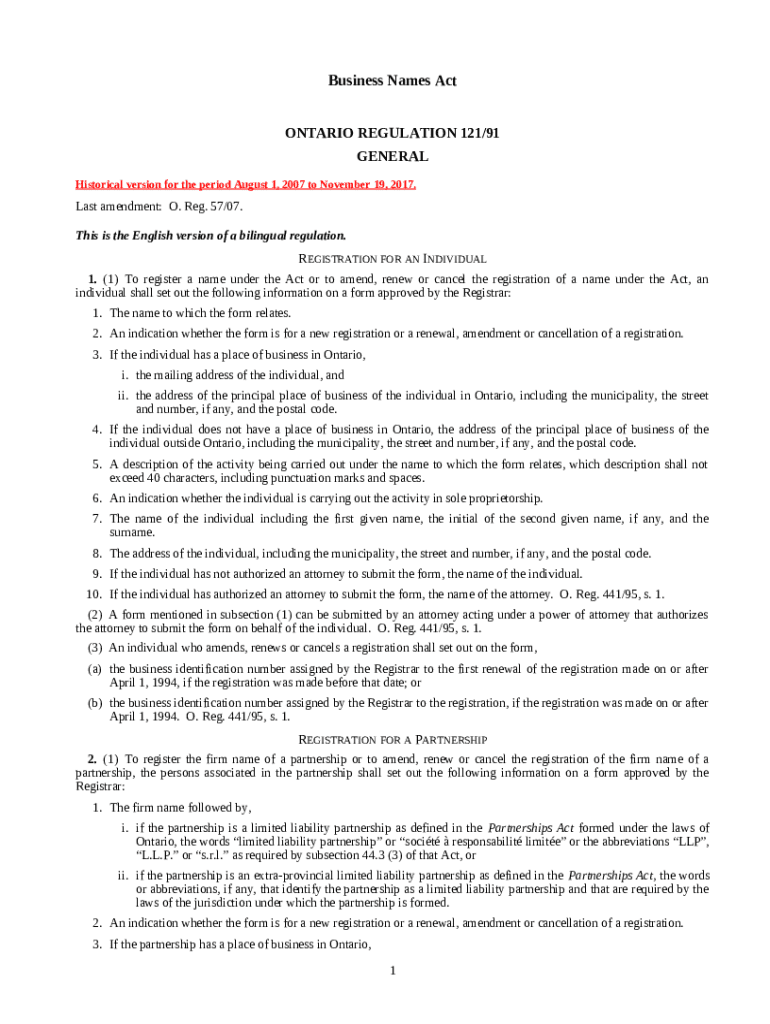 Business Names Act

ONTARIO REGULATION 121/91
GENERAL

Historical version for the period August 1, 2007 to November 19, 2017.

Last amendment: O. Reg. 57/07.

This is the English version of a bilingual regulation.

REGISTRATION FOR AN INDIVIDUAL

1. (1) To register a name under the Act or to amend, renew or cancel the registration of a name under the Act, an individual shall set out the following information on a form approved by the Registrar:

1. The name to which the form relates.

2. An indication whether the form is for a new registration or a renewal, amendment or cancellation of a registration.

3. If the individual has a place of business in Ontario,

i. the mailing address of the individual, and

ii. the address of the principal place of business of the individual in Ontario, including the municipality, the street and number, if any, and the postal code.

4. If the individual does not have a place of business in Ontario, the address of the principal place of business of the individual outside Ontario, including the municipality, the street and number, if any, and the postal code.

5. A description of the activity being carried out under the name to which the form relates, which description shall not exceed 40 characters, including punctuation marks and spaces.

6. An indication whether the individual is carrying out the activity in sole proprietorship.

7. The name of the individual including the first given name, the initial of the second given name, if any, and the surname.

8. The address of the individual, including the municipality, the street and number, if any, and the postal code.

9. If the individual has not authorized an attorney to submit the form, the name of the individual.

10. If the individual has authorized an attorney to submit the form, the name of the attorney. O. Reg. 441/95, s. 1.

(2) A form mentioned in subsection (1) can be submitted by an attorney acting under a power of attorney that authorizes the attorney to submit the form on behalf of the individual. O. Reg. 441/95, s. 1.

(3) An individual who amends, renews or cancels a registration shall set out on the form,

(a) the business identification number assigned by the Registrar to the first renewal of the registration made on or after April 1, 1994, if the registration was made before that date; or

(b) the business identification number assigned by the Registrar to the registration, if the registration was made on or after April 1, 1994. O. Reg. 441/95, s. 1.

REGISTRATION FOR A PARTNERSHIP

2. (1) To register the firm name of a partnership or to amend, renew or cancel the registration of the firm name of a partnership, the persons associated in the partnership shall set out the following information on a form approved by the Registrar:

1. The firm name followed by,

i. if the partnership is a limited liability partnership as defined in the Partnerships Act formed under the laws of Ontario, the words “limited liability partnership” or “société à responsabilité limitée” or the abbreviations “LLP”, “L.L.P.” or “s.r.l.” as required by subsection 44.3 (3) of that Act, or

ii. if the partnership is an extra-provincial limited liability partnership as defined in the Partnerships Act, the words or abbreviations, if any, that identify the partnership as a limited liability partnership and that are required by the laws of the jurisdiction under which the partnership is formed.

2. An indication whether the form is for a new registration or a renewal, amendment or cancellation of a registration.

3. If the partnership has a place of business in Ontario,

1